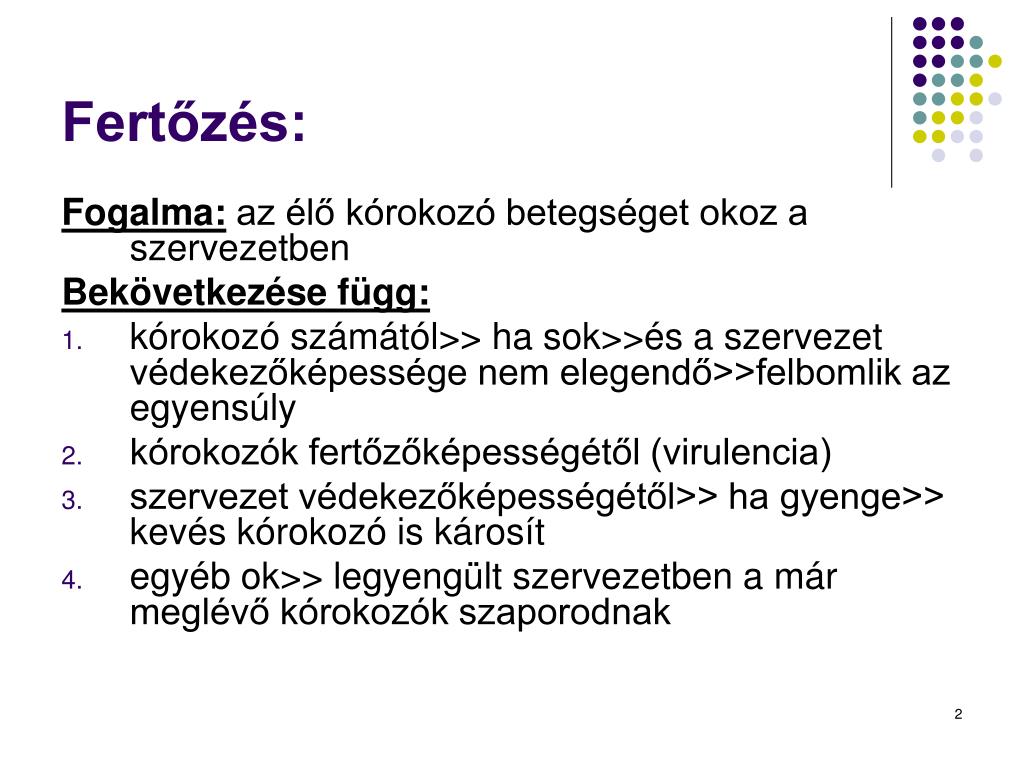 Fertőzés:

Fogalma: az élő kórokozó betegséget okoz a szervezetben

Bekövetkezése függ:

1. kórokozó számától>> ha sok>>és a szervezet védekezőképessége nem elegendő>>felbomlik az egyensúly
2. kórokozók fertőzőképességétől (virulencia)
3. szervezet védekezőképességétől>> ha gyenge>> kevés kórokozó is károsít
4. egyéb ok>> legyengült szervezetben a már meglévő kórokozók szaporodnak

2